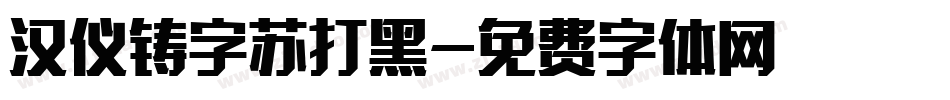 汉仪铸字苏打黑-免费字体网